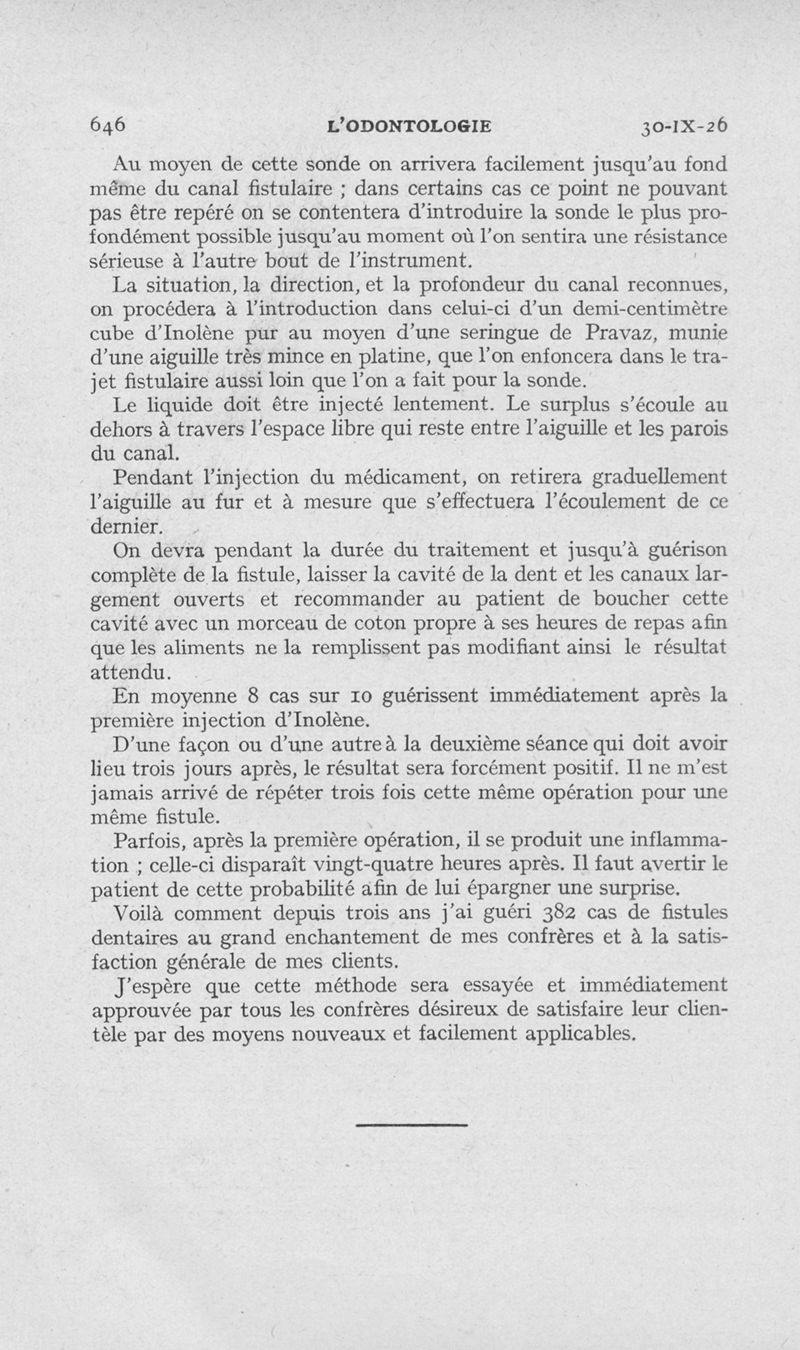 646 L'ODONTOLOGIE 30-IX-26

Au moyen de cette sonde on arrivera facilement jusqu'au fond même du canal fistulaire ; dans certains cas ce point ne pouvant pas être repéré on se contentera d'introduire la sonde le plus profondément possible jusqu'au moment où l'on sentira une résistance sérieuse à l'autre bout de l'instrument.

La situation, la direction, et la profondeur du canal reconnues, on procédera à l'introduction dans celui-ci d'un demi-centimètre cube d'Inolène pur au moyen d'une seringue de Pravaz, munie d'une aiguille très mince en platine, que l'on enfoncera dans le trajet fistulaire aussi loin que l'on a fait pour la sonde.

Le liquide doit être injecté lentement. Le surplus s'écoule au dehors à travers l'espace libre qui reste entre l'aiguille et les parois du canal.

Pendant l'injection du médicament, on retirera graduellement l'aiguille au fur et à mesure que s'effectuera l'écoulement de ce dernier.

On devra pendant la durée du traitement et jusqu'à guérison complète de la fistule, laisser la cavité de la dent et les canaux largement ouverts et recommander au patient de boucher cette cavité avec un morceau de coton propre à ses heures de repas afin que les aliments ne la remplissent pas modifiant ainsi le résultat attendu.

En moyenne 8 cas sur 10 guérissent immédiatement après la première injection d'Inolène.

D'une façon ou d'une autre à la deuxième séance qui doit avoir lieu trois jours après, le résultat sera forcément positif. Il ne m'est jamais arrivé de répéter trois fois cette même opération pour une même fistule.

Parfois, après la première opération, il se produit une inflammation ; celle-ci disparaît vingt-quatre heures après. Il faut avertir le patient de cette probabilité afin de lui épargner une surprise.

Voilà comment depuis trois ans j'ai guéri 382 cas de fistules dentaires au grand enchantement de mes confrères et à la satisfaction générale de mes clients.

J'espère que cette méthode sera essayée et immédiatement approuvée par tous les confrères désireux de satisfaire leur clientèle par des moyens nouveaux et facilement applicables.